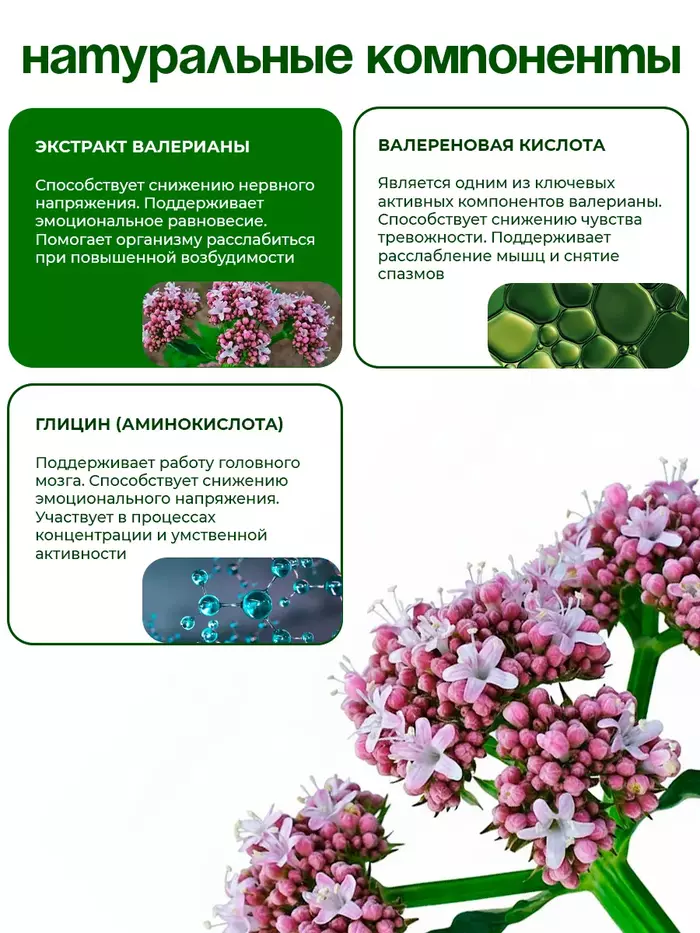 натуральные компоненты

ЭКСТРАКТ ВАЛЕРИАНЫ

Способствует снижению нервного напряжения. Поддерживает эмоциональное равновесие. Помогает организму расслабиться при повышенной возбудимости

ВАЛЕРЕНОВАЯ КИСЛОТА

Является одним из ключевых активных компонентов валерианы. Способствует снижению чувства тревожности. Поддерживает расслабление мышц и снятие спазмов

ГЛИЦИН (АМИНОКИСЛОТА)

Поддерживает работу головного мозга. Способствует снижению эмоционального напряжения. Участвует в процессах концентрации и умственной активности